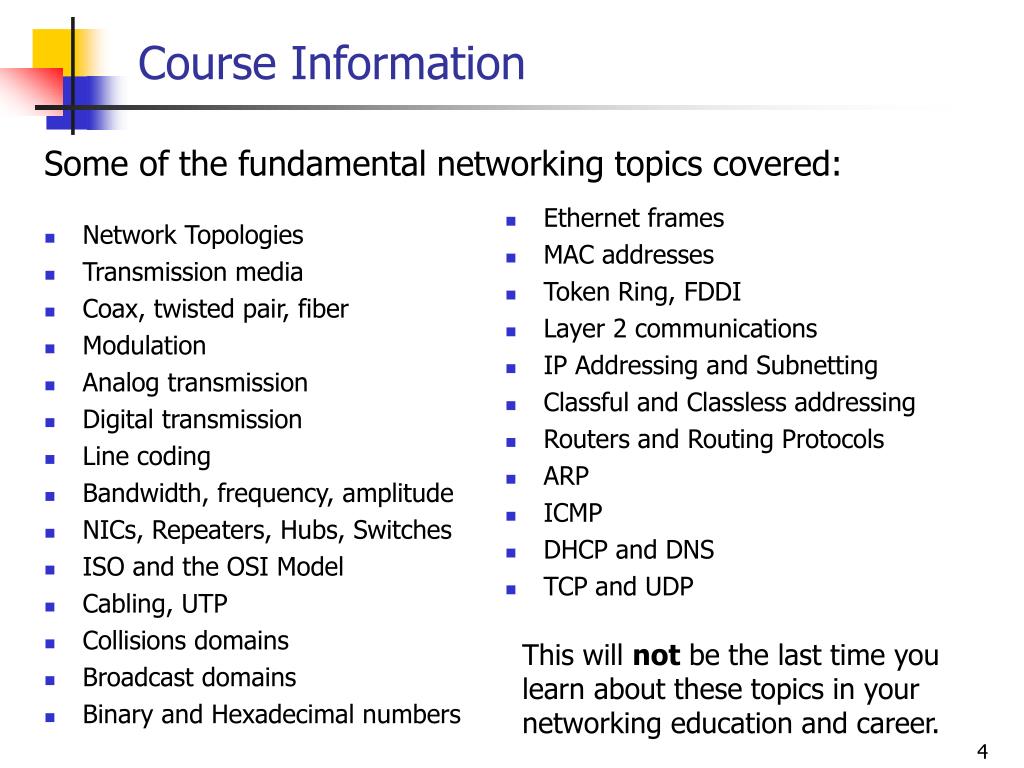 Course Information

Some of the fundamental networking topics covered:

- Network Topologies
- Transmission media
- Coax, twisted pair, fiber
- Modulation
- Analog transmission
- Digital transmission
- Line coding
- Bandwidth, frequency, amplitude
- NICs, Repeaters, Hubs, Switches
- ISO and the OSI Model
- Cabling, UTP
- Collisions domains
- Broadcast domains
- Binary and Hexadecimal numbers

- Ethernet frames
- MAC addresses
- Token Ring, FDDI
- Layer 2 communications
- IP Addressing and Subnetting
- Classful and Classless addressing
- Routers and Routing Protocols
- ARP
- ICMP
- DHCP and DNS
- TCP and UDP

This will **not** be the last time you learn about these topics in your networking education and career.

4